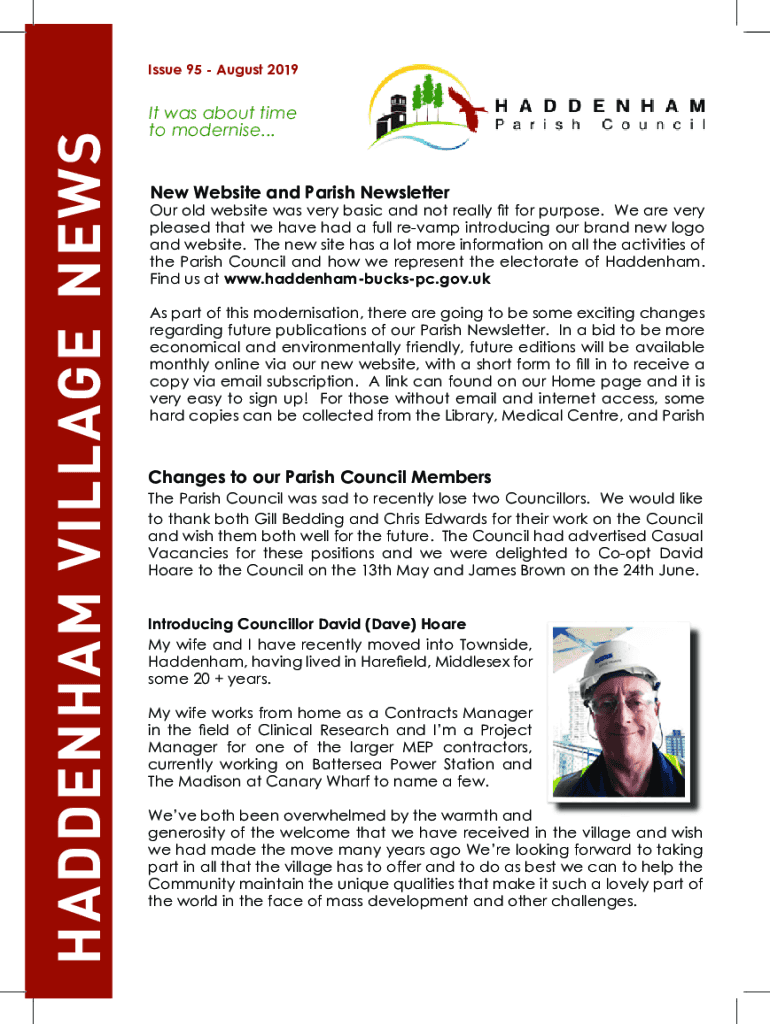 HADDENHAM VILLAGE NEWS

Issue 95 - August 2019

It was about time to modernise...

HADDENHAM
Parish Council

New Website and Parish Newsletter
Our old website was very basic and not really fit for purpose. We are very pleased that we have had a full re-vamp introducing our brand new logo and website. The new site has a lot more information on all the activities of the Parish Council and how we represent the electorate of Haddenham. Find us at www.haddenham-bucks-pc.gov.uk

As part of this modernisation, there are going to be some exciting changes regarding future publications of our Parish Newsletter. In a bid to be more economical and environmentally friendly, future editions will be available monthly online via our new website, with a short form to fill in to receive a copy via email subscription. A link can found on our Home page and it is very easy to sign up! For those without email and internet access, some hard copies can be collected from the Library, Medical Centre, and Parish

Changes to our Parish Council Members
The Parish Council was sad to recently lose two Councillors. We would like to thank both Gill Bedding and Chris Edwards for their work on the Council and wish them both well for the future. The Council had advertised Casual Vacancies for these positions and we were delighted to Co-opt David Hoare to the Council on the 13th May and James Brown on the 24th June.

Introducing Councillor David (Dave) Hoare
My wife and I have recently moved into Townside, Haddenham, having lived in Harefield, Middlesex for some 20 + years.

My wife works from home as a Contracts Manager in the field of Clinical Research and I'm a Project Manager for one of the larger MEP contractors, currently working on Battersea Power Station and The Madison at Canary Wharf to name a few.

We've both been overwhelmed by the warmth and generosity of the welcome that we have received in the village and wish we had made the move many years ago We're looking forward to taking part in all that the village has to offer and to do as best we can to help the Community maintain the unique qualities that make it such a lovely part of the world in the face of mass development and other challenges.